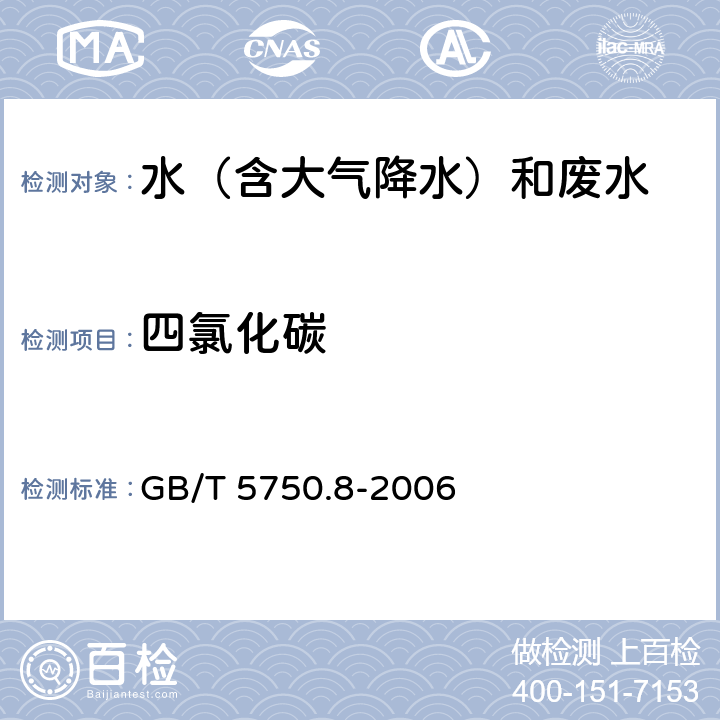 MA CNAS AL ilac-MRA

检测对象：水（含大气降水）和废水

检测项目：四氯化碳

检测标准：GB/T 5750.8-2006

百检
Baijiantest.com

做检测 上百检
400-151-7153